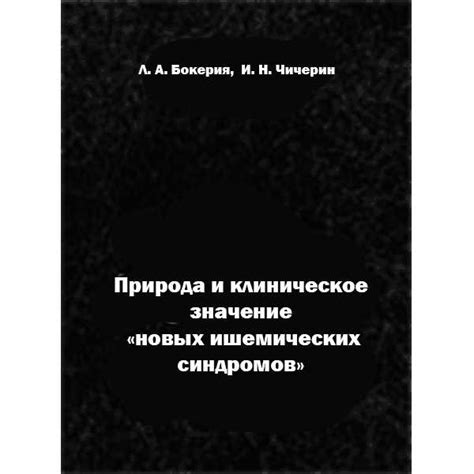 Л. А. Бокерия, И. Н. Чичерин

Природа и клиническое значение «новых ишемических синдромов»